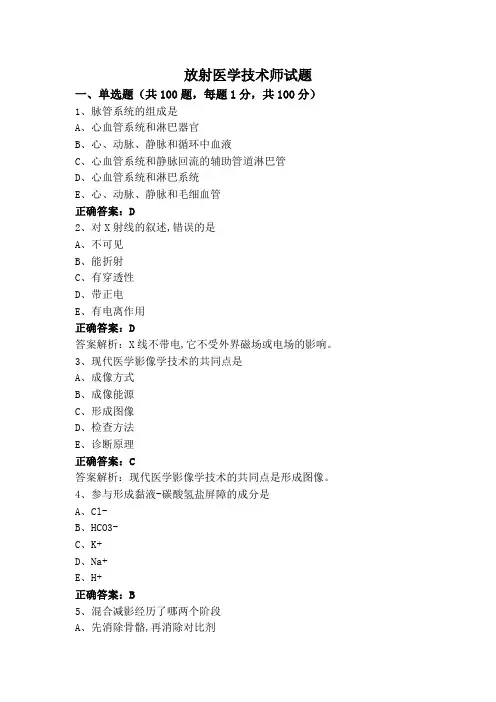 放射医学技术师试题

一、单选题（共 100 题，每题 1 分，共 100 分）

1、脉管系统的组成是
A、心血管系统和淋巴器官
B、心、动脉、静脉和循环中血液
C、心血管系统和静脉回流的辅助管道淋巴管
D、心血管系统和淋巴系统
E、心、动脉、静脉和毛细血管
正确答案：D

2、对 X 射线的叙述,错误的是
A、不可见
B、能折射
C、有穿透性
D、带正电
E、有电离作用
正确答案：D
答案解析：X 线不带电,它不受外界磁场或电场的影响。

3、现代医学影像学技术的共同点是
A、成像方式
B、成像能源
C、形成图像
D、检查方法
E、诊断原理
正确答案：C
答案解析：现代医学影像学技术的共同点是形成图像。

4、参与形成黏液-碳酸氢盐屏障的成分是
A、Cl-
B、HCO3-
C、K+
D、Na+
E、H+
正确答案：B

5、混合减影经历了哪两个阶段
A、先消除骨骼,再消除对比剂